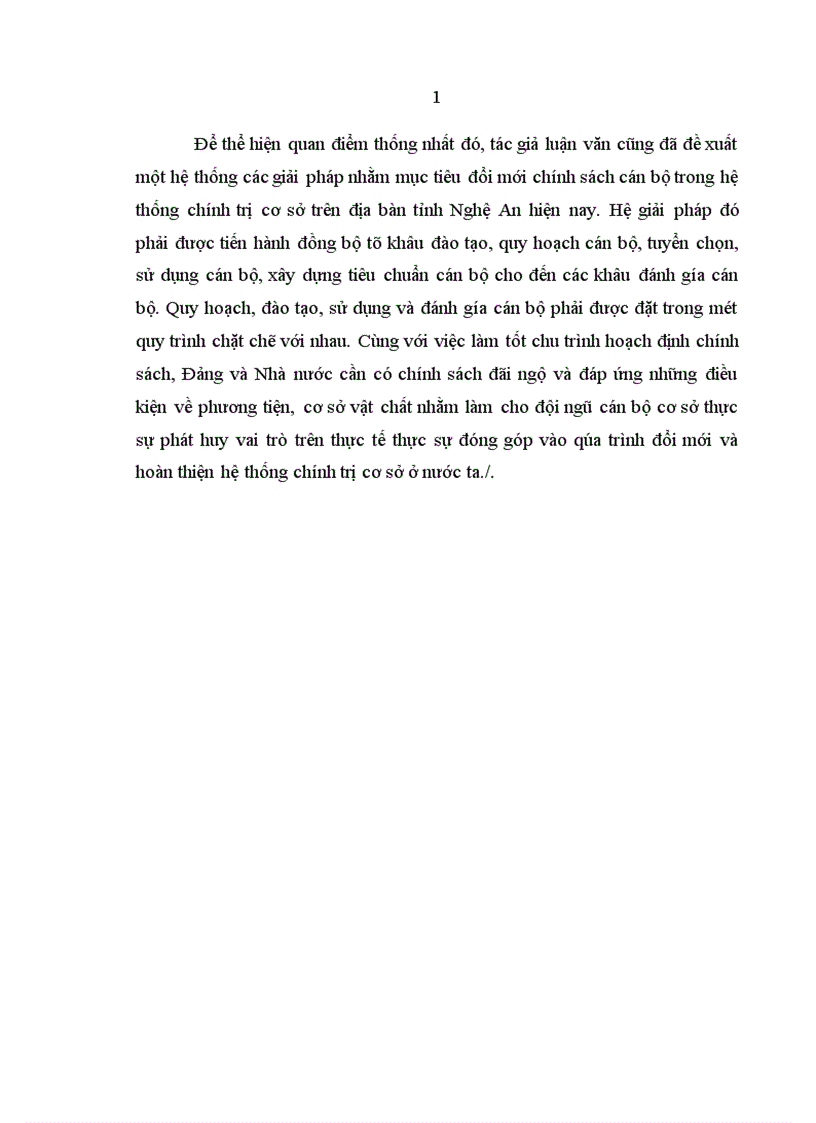 1

Để thể hiện quan điểm thống nhất đó, tác giả luận văn cũng đã đề xuất một hệ thống các giải pháp nhằm mục tiêu đổi mới chính sách cán bộ trong hệ thống chính trị cơ sở trên địa bàn tỉnh Nghệ An hiện nay. Hệ giải pháp đó phải được tiến hành đồng bộ tõ khâu đào tạo, quy hoạch cán bộ, tuyển chọn, sử dụng cán bộ, xây dựng tiêu chuẩn cán bộ cho đến các khâu đánh gía cán bộ. Quy hoạch, đào tạo, sử dụng và đánh gía cán bộ phải được đặt trong mét quy trình chặt chẽ với nhau. Cùng với việc làm tốt chu trình hoạch định chính sách, Đảng và Nhà nước cần có chính sách đãi ngộ và đáp ứng những điều kiện về phương tiện, cơ sở vật chất nhằm làm cho đội ngũ cán bộ cơ sở thực sự phát huy vai trò trên thực tế thực sự đóng góp vào qúa trình đổi mới và hoàn thiện hệ thống chính trị cơ sở ở nước ta./.